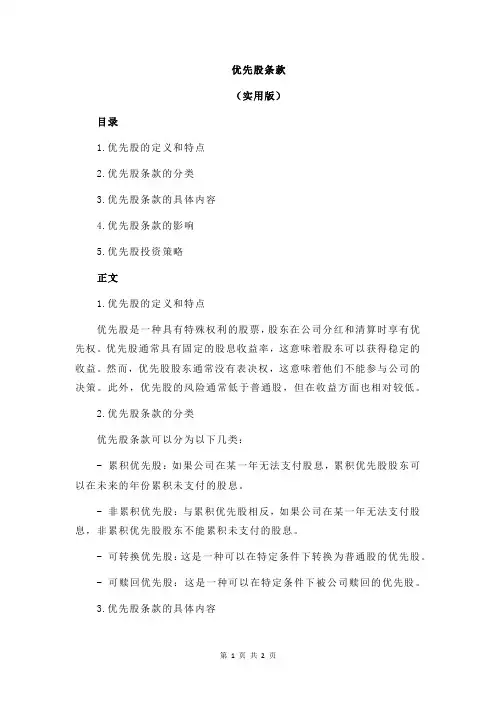 优先股条款

（实用版）

目录

1.优先股的定义和特点

2.优先股条款的分类

3.优先股条款的具体内容

4.优先股条款的影响

5.优先股投资策略

正文

1.优先股的定义和特点

优先股是一种具有特殊权利的股票，股东在公司分红和清算时享有优先权。优先股通常具有固定的股息收益率，这意味着股东可以获得稳定的收益。然而，优先股股东通常没有表决权，这意味着他们不能参与公司的决策。此外，优先股的风险通常低于普通股，但在收益方面也相对较低。

2.优先股条款的分类

优先股条款可以分为以下几类：

- 累积优先股：如果公司在某一年无法支付股息，累积优先股股东可以在未来的年份累积未支付的股息。

- 非累积优先股：与累积优先股相反，如果公司在某一年无法支付股息，非累积优先股股东不能累积未支付的股息。

- 可转换优先股：这是一种可以在特定条件下转换为普通股的优先股。

- 可赎回优先股：这是一种可以在特定条件下被公司赎回的优先股。

3.优先股条款的具体内容

第 1 页 共 2 页